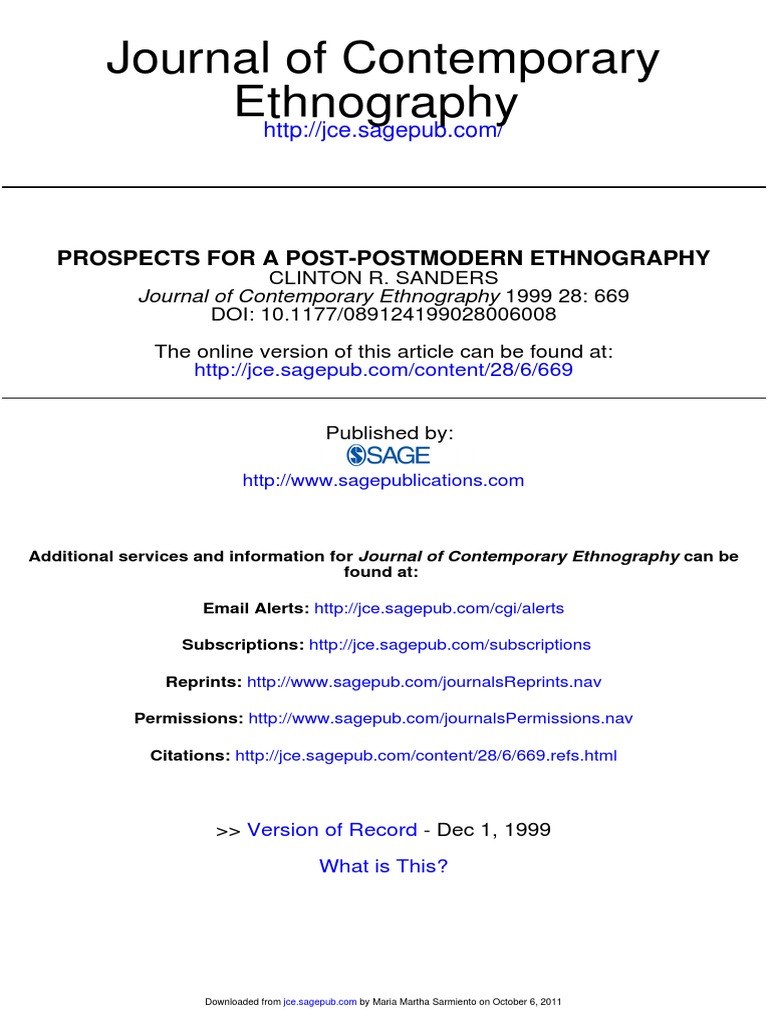 Journal of Contemporary Ethnography
http://jce.sagepub.com/

PROSPECTS FOR A POST-POSTMODERN ETHNOGRAPHY
CLINTON R. SANDERS
Journal of Contemporary Ethnography 1999 28: 669
DOI: 10.1177/089124199028006008

The online version of this article can be found at:
http://jce.sagepub.com/content/28/6/669

Published by:
SAGE
http://www.sagepublications.com

Additional services and information for Journal of Contemporary Ethnography can be found at:

Email Alerts: http://jce.sagepub.com/cgi/alerts

Subscriptions: http://jce.sagepub.com/subscriptions

Reprints: http://www.sagepub.com/journalsReprints.nav

Permissions: http://www.sagepub.com/journalsPermissions.nav

Citations: http://jce.sagepub.com/content/28/6/669.refs.html

>> Version of Record - Dec 1, 1999

What is This?

Downloaded from jce.sagepub.com by Maria Martha Sarmiento on October 6, 2011